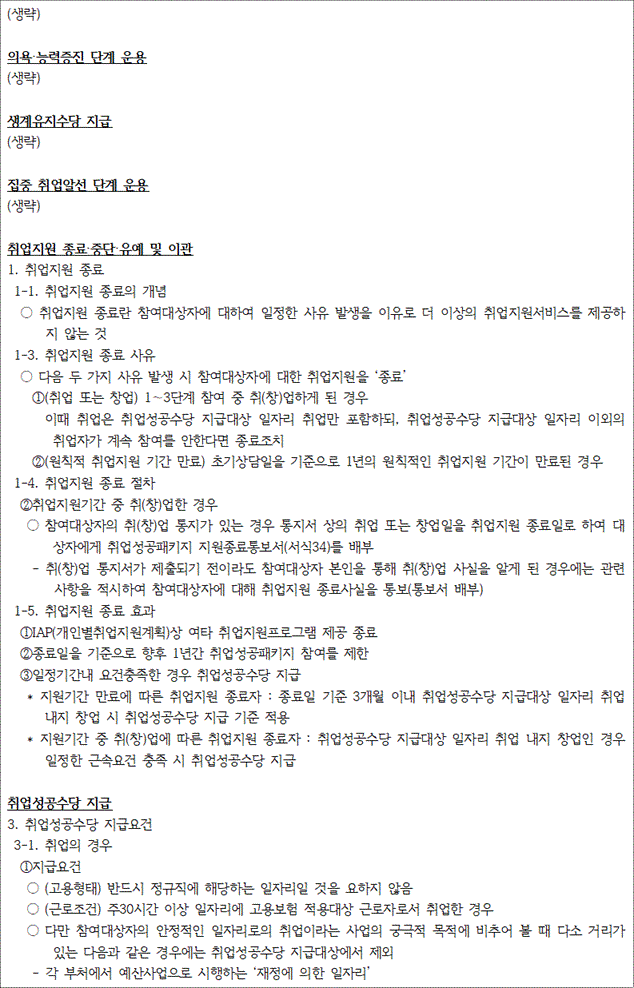 (생략)

의욕·능력증진 단계 운용
(생략)

생계유지수당 지급
(생략)

집중 취업알선 단계 운용
(생략)

취업지원 종료·중단·유예 및 이관
1. 취업지원 종료
1-1. 취업지원 종료의 개념
○ 취업지원 종료란 참여대상자에 대하여 일정한 사유 발생을 이유로 더 이상의 취업지원서비스를 제공하지 않는 것
1-3. 취업지원 종료 사유
○ 다음 두 가지 사유 발생 시 참여대상자에 대한 취업지원을 '종료'
①(취업 또는 창업) 1~3단계 참여 중 취(창)업하게 된 경우
이때 취업은 취업성공수당 지급대상 일자리 취업만 포함하되, 취업성공수당 지급대상 일자리 이외의 취업자가 계속 참여를 안한다면 종료조치
②(원칙적 취업지원 기간 만료) 초기상담일을 기준으로 1년의 원칙적인 취업지원 기간이 만료된 경우
1-4. 취업지원 종료 절차
②취업지원기간 중 취(창)업한 경우
○ 참여대상자의 취(창)업 통지가 있는 경우 통지서 상의 취업 또는 창업일을 취업지원 종료일로 하여 대상자에게 취업성공패키지 지원종료통보서(서식34)를 배부
- 취(창)업 통지서가 제출되기 전이라도 참여대상자 본인을 통해 취(창)업 사실을 알게 된 경우에는 관련 사항을 적시하여 참여대상자에 대해 취업지원 종료사실을 통보(통보서 배부)
1-5. 취업지원 종료 효과
①IAP(개인별취업지원계획)상 여타 취업지원프로그램 제공 종료
②종료일을 기준으로 향후 1년간 취업성공패키지 참여를 제한
③일정기간내 요건충족한 경우 취업성공수당 지급
* 지원기간 만료에 따른 취업지원 종료자 : 종료일 기준 3개월 이내 취업성공수당 지급대상 일자리 취업 내지 창업 시 취업성공수당 지급 기준 적용
* 지원기간 중 취(창)업에 따른 취업지원 종료자 : 취업성공수당 지급대상 일자리 취업 내지 창업인 경우 일정한 근속요건 충족 시 취업성공수당 지급

취업성공수당 지급
3. 취업성공수당 지급요건
3-1. 취업의 경우
①지급요건
○ (고용형태) 반드시 정규직에 해당하는 일자리일 것을 요하지 않음
○ (근로조건) 주30시간 이상 일자리에 고용보험 적용대상 근로자로서 취업한 경우
○ 다만 참여대상자의 안정적인 일자리로의 취업이라는 사업의 궁극적 목적에 비추어 볼 때 다소 거리가 있는 다음과 같은 경우에는 취업성공수당 지급대상에서 제외
- 각 부처에서 예산사업으로 시행하는 '재정에 의한 일자리'